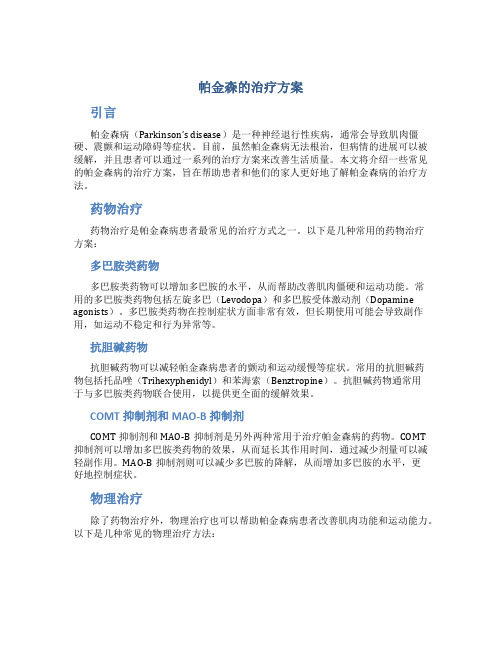 帕金森的治疗方案

引言

帕金森病（Parkinson's disease）是一种神经退行性疾病，通常会导致肌肉僵硬、震颤和运动障碍等症状。目前，虽然帕金森病无法根治，但病情的进展可以被缓解，并且患者可以通过一系列的治疗方案来改善生活质量。本文将介绍一些常见的帕金森病的治疗方案，旨在帮助患者和他们的家人更好地了解帕金森病的治疗方法。

药物治疗

药物治疗是帕金森病患者最常见的治疗方式之一。以下是几种常用的药物治疗方案：

多巴胺类药物

多巴胺类药物可以增加多巴胺的水平，从而帮助改善肌肉僵硬和运动功能。常用的多巴胺类药物包括左旋多巴（Levodopa）和多巴胺受体激动剂（Dopamine agonists）。多巴胺类药物在控制症状方面非常有效，但长期使用可能会导致副作用，如运动不稳定和行为异常等。

抗胆碱药物

抗胆碱药物可以减轻帕金森病患者的颤动和运动缓慢等症状。常用的抗胆碱药物包括托品唑（Trihexyphenidyl）和苯海索（Benztropine）。抗胆碱药物通常用于与多巴胺类药物联合使用，以提供更全面的缓解效果。

COMT 抑制剂和 MAO-B 抑制剂

COMT 抑制剂和 MAO-B 抑制剂是另外两种常用于治疗帕金森病的药物。COMT 抑制剂可以增加多巴胺类药物的效果，从而延长其作用时间，通过减少剂量可以减轻副作用。MAO-B 抑制剂则可以减少多巴胺的降解，从而增加多巴胺的水平，更好地控制症状。

物理治疗

除了药物治疗外，物理治疗也可以帮助帕金森病患者改善肌肉功能和运动能力。以下是几种常见的物理治疗方法：